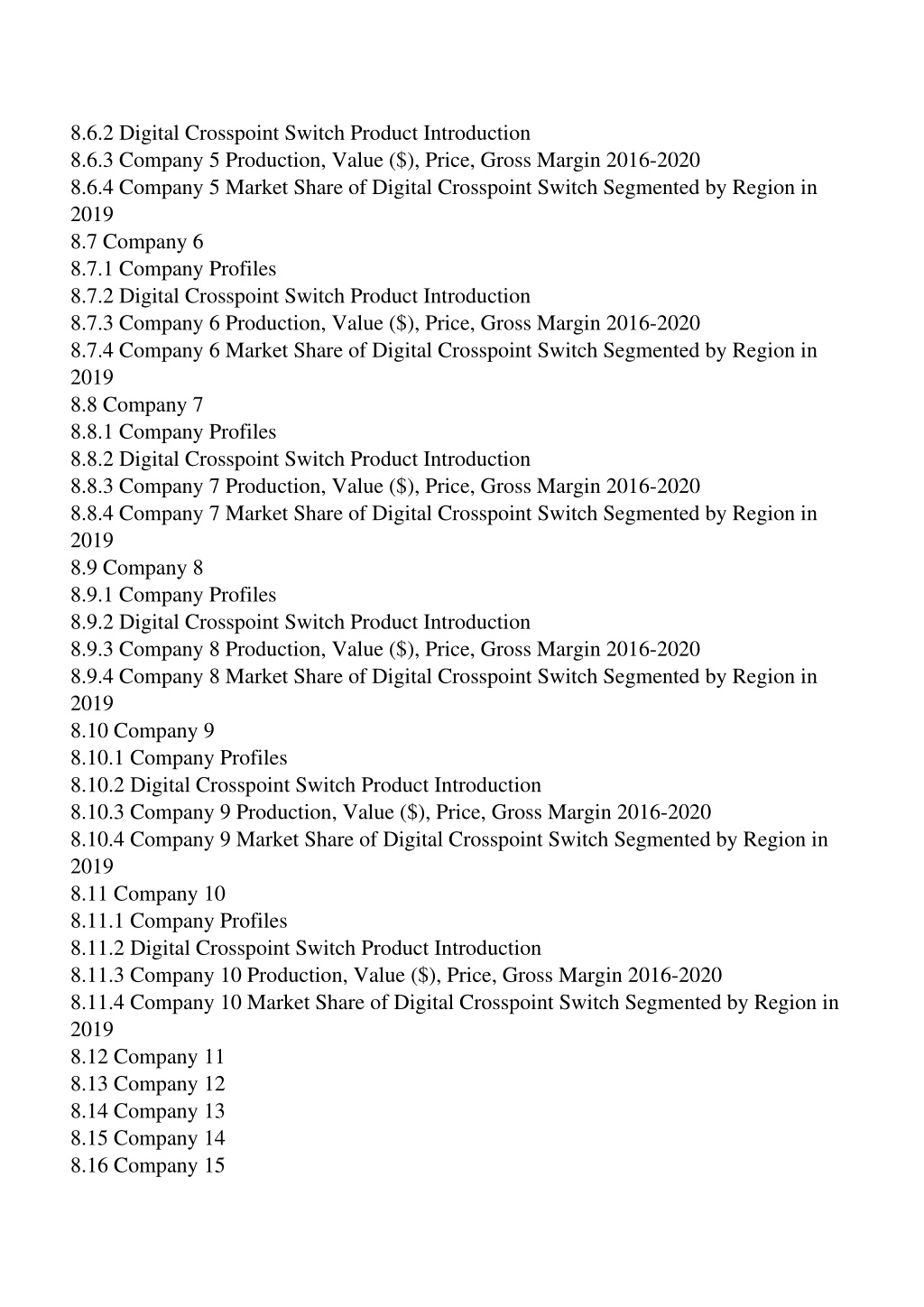 8.6.2 Digital Crosspoint Switch Product Introduction
8.6.3 Company 5 Production, Value (\$), Price, Gross Margin 2016-2020
8.6.4 Company 5 Market Share of Digital Crosspoint Switch Segmented by Region in 2019
8.7 Company 6
8.7.1 Company Profiles
8.7.2 Digital Crosspoint Switch Product Introduction
8.7.3 Company 6 Production, Value (\$), Price, Gross Margin 2016-2020
8.7.4 Company 6 Market Share of Digital Crosspoint Switch Segmented by Region in 2019
8.8 Company 7
8.8.1 Company Profiles
8.8.2 Digital Crosspoint Switch Product Introduction
8.8.3 Company 7 Production, Value (\$), Price, Gross Margin 2016-2020
8.8.4 Company 7 Market Share of Digital Crosspoint Switch Segmented by Region in 2019
8.9 Company 8
8.9.1 Company Profiles
8.9.2 Digital Crosspoint Switch Product Introduction
8.9.3 Company 8 Production, Value (\$), Price, Gross Margin 2016-2020
8.9.4 Company 8 Market Share of Digital Crosspoint Switch Segmented by Region in 2019
8.10 Company 9
8.10.1 Company Profiles
8.10.2 Digital Crosspoint Switch Product Introduction
8.10.3 Company 9 Production, Value (\$), Price, Gross Margin 2016-2020
8.10.4 Company 9 Market Share of Digital Crosspoint Switch Segmented by Region in 2019
8.11 Company 10
8.11.1 Company Profiles
8.11.2 Digital Crosspoint Switch Product Introduction
8.11.3 Company 10 Production, Value (\$), Price, Gross Margin 2016-2020
8.11.4 Company 10 Market Share of Digital Crosspoint Switch Segmented by Region in 2019
8.12 Company 11
8.13 Company 12
8.14 Company 13
8.15 Company 14
8.16 Company 15